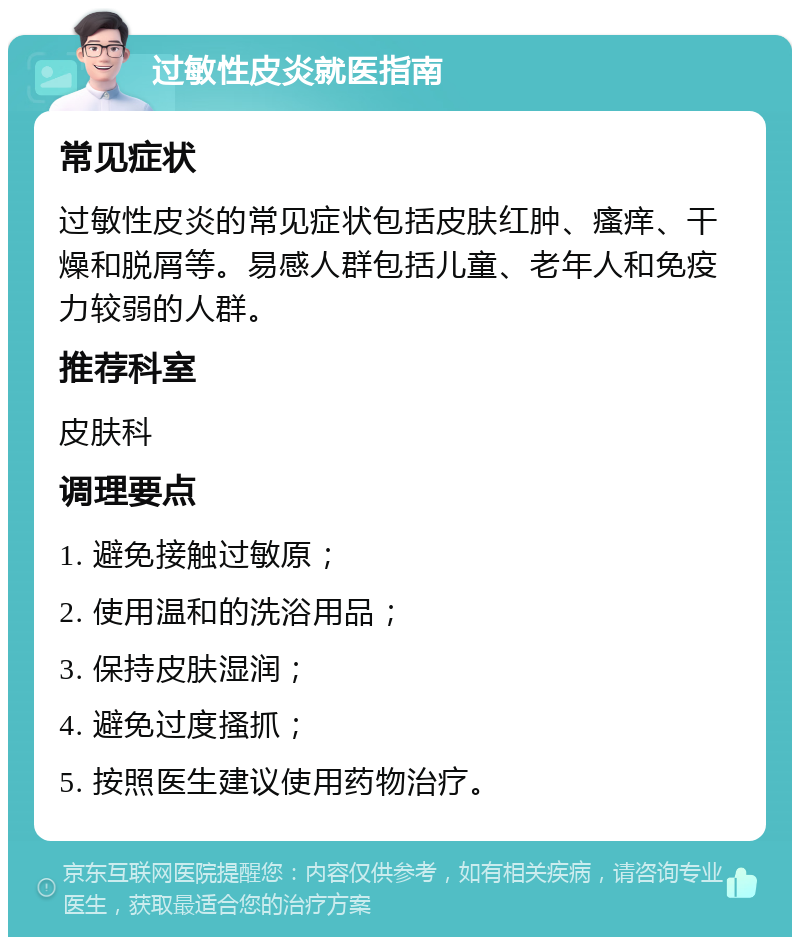 过敏性皮炎就医指南

常见症状

过敏性皮炎的常见症状包括皮肤红肿、瘙痒、干燥和脱屑等。易感人群包括儿童、老年人和免疫力较弱的人群。

推荐科室

皮肤科

调理要点

1. 避免接触过敏原；

2. 使用温和的洗浴用品；

3. 保持皮肤湿润；

4. 避免过度搔抓；

5. 按照医生建议使用药物治疗。

京东互联网医院提醒您：内容仅供参考，如有相关疾病，请咨询专业医生，获取最适合您的治疗方案